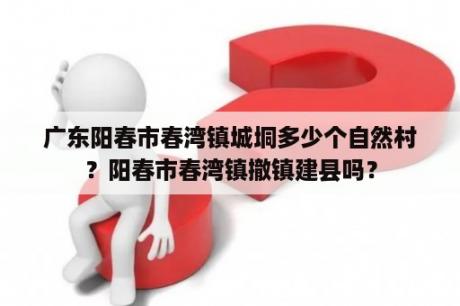 广东阳春市春湾镇城垌多少个自然村？阳春市春湾镇撤镇建县吗？